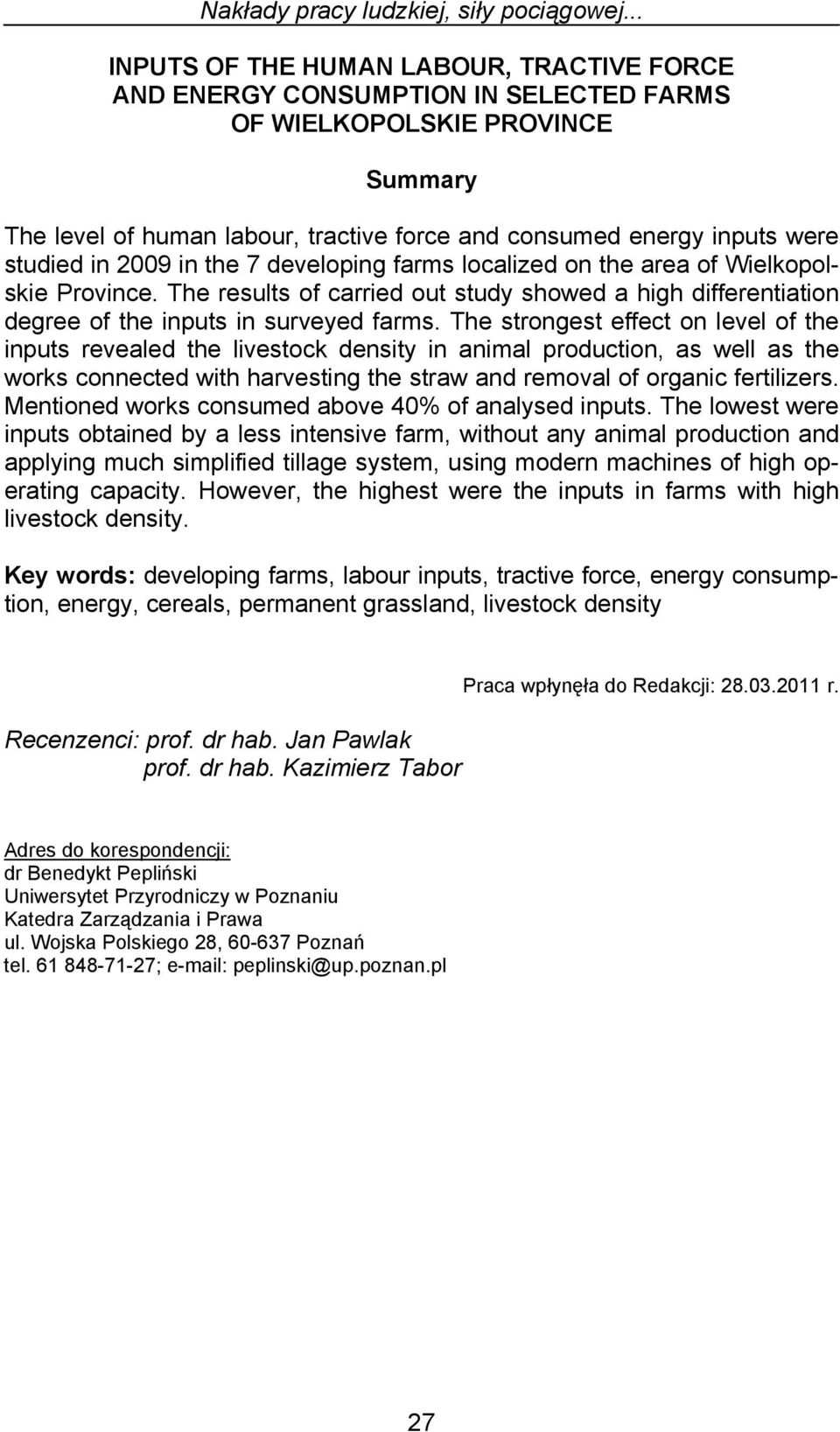 Nakłady pracy ludzkiej, siły pociągowej...

INPUTS OF THE HUMAN LABOUR, TRACTIVE FORCE AND ENERGY CONSUMPTION IN SELECTED FARMS OF WIELKOPOLSKIE PROVINCE

Summary

The level of human labour, tractive force and consumed energy inputs were studied in 2009 in the 7 developing farms localized on the area of Wielkopolskie Province. The results of carried out study showed a high differentiation degree of the inputs in surveyed farms. The strongest effect on level of the inputs revealed the livestock density in animal production, as well as the works connected with harvesting the straw and removal of organic fertilizers. Mentioned works consumed above 40% of analysed inputs. The lowest were inputs obtained by a less intensive farm, without any animal production and applying much simplified tillage system, using modern machines of high operating capacity. However, the highest were the inputs in farms with high livestock density.

Key words: developing farms, labour inputs, tractive force, energy consumption, energy, cereals, permanent grassland, livestock density

Praca wpłynęła do Redakcji: 28.03.2011 r.

Recenzenci: prof. dr hab. Jan Pawlak
prof. dr hab. Kazimierz Tabor

Adres do korespondencji:
dr Benedykt Pepliński
Uniwersytet Przyrodniczy w Poznaniu
Katedra Zarządzania i Prawa
ul. Wojska Polskiego 28, 60-637 Poznań
tel. 61 848-71-27; e-mail: peplinski@up.poznan.pl

27